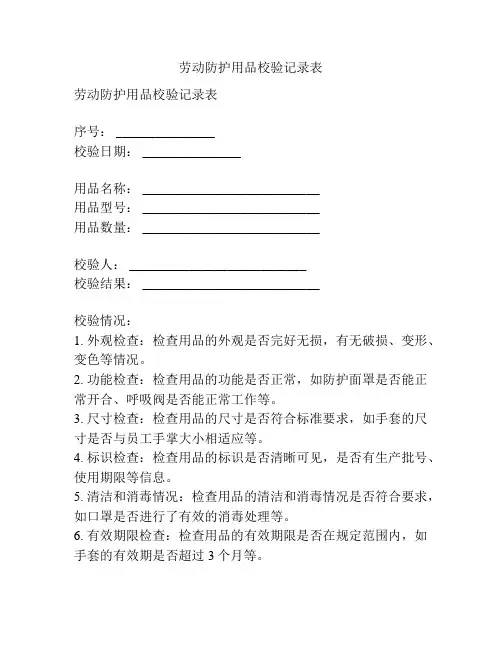 劳动防护用品校验记录表

劳动防护用品校验记录表

序号：________________
校验日期：________________

用品名称：____________________________
用品型号：____________________________
用品数量：____________________________

校验人：____________________________
校验结果：____________________________

校验情况：
1. 外观检查：检查用品的外观是否完好无损，有无破损、变形、变色等情况。
2. 功能检查：检查用品的功能是否正常，如防护面罩是否能正常开合、呼吸阀是否能正常工作等。
3. 尺寸检查：检查用品的尺寸是否符合标准要求，如手套的尺寸是否与员工手掌大小相适应等。
4. 标识检查：检查用品的标识是否清晰可见，是否有生产批号、使用期限等信息。
5. 清洁和消毒情况：检查用品的清洁和消毒情况是否符合要求，如口罩是否进行了有效的消毒处理等。
6. 有效期限检查：检查用品的有效期限是否在规定范围内，如手套的有效期是否超过 3 个月等。